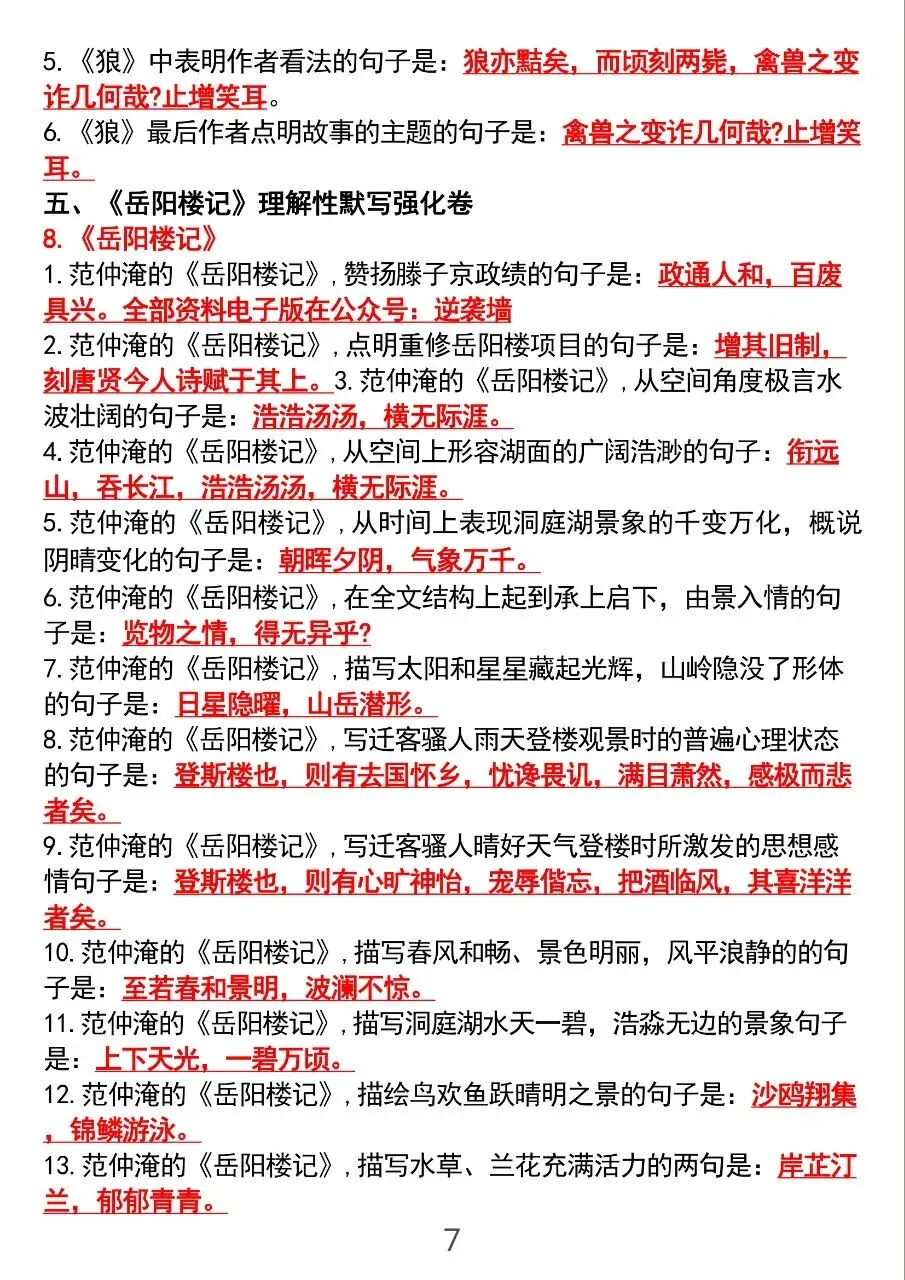 5.《狼》中表明作者看法的句子是：狼亦黠矣，而顷刻两毙，禽兽之变诈几何哉?止增笑耳。

6.《狼》最后作者点明故事的主题的句子是：禽兽之变诈几何哉?止增笑耳。

五、《岳阳楼记》理解性默写强化卷

8.《岳阳楼记》

1.范仲淹的《岳阳楼记》，赞扬滕子京政绩的句子是：政通人和，百废具兴。全部资料电子版在公众号：逆袭墙

2.范仲淹的《岳阳楼记》，点明重修岳阳楼项目的句子是：增其旧制，刻唐贤今人诗赋于其上。3.范仲淹的《岳阳楼记》，从空间角度极言水波壮阔的句子是：浩浩汤汤，横无际涯。

4.范仲淹的《岳阳楼记》，从空间上形容湖面的广阔浩渺的句子：衔远山，吞长江，浩浩汤汤，横无际涯。

5.范仲淹的《岳阳楼记》，从时间上表现洞庭湖景象的千变万化，概说阴晴变化的句子是：朝晖夕阴，气象万千。

6.范仲淹的《岳阳楼记》，在全文结构上起到承上启下，由景入情的句子是：览物之情，得无异乎?

7.范仲淹的《岳阳楼记》，描写太阳和星星藏起光辉，山岭隐没了形体的句子是：日星隐曜，山岳潜形。

8.范仲淹的《岳阳楼记》，写迁客骚人雨天登楼观景时的普遍心理状态的句子是：登斯楼也，则有去国怀乡，忧谗畏讥，满目萧然，感极而悲者矣。

9.范仲淹的《岳阳楼记》，写迁客骚人晴好天气登楼时所激发的思想感情句子是：登斯楼也，则有心旷神怡，宠辱偕忘，把酒临风，其喜洋洋者矣。

10.范仲淹的《岳阳楼记》，描写春风和畅、景色明丽，风平浪静的的句子是：至若春和景明，波澜不惊。

11.范仲淹的《岳阳楼记》，描写洞庭湖水天一碧，浩淼无边的景象句子是：上下天光，一碧万顷。

12.范仲淹的《岳阳楼记》，描绘鸟欢鱼跃晴明之景的句子是：沙鸥翔集，锦鳞游泳。

13.范仲淹的《岳阳楼记》，描写水草、兰花充满活力的两句是：岸芷汀兰，郁郁青青。

7